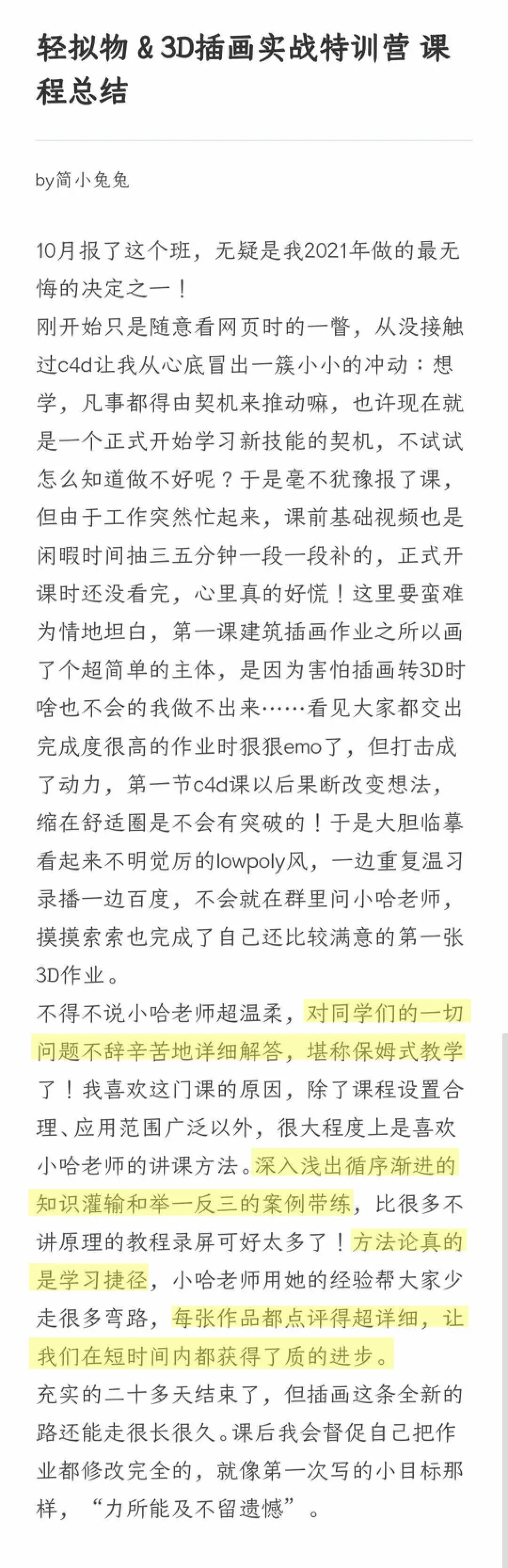 轻拟物 & 3D插画实战特训营 课程总结

by简小兔兔

10月报了这个班，无疑是我2021年做的最无悔的决定之一！
刚开始只是随意看网页时的一瞥，从没接触过c4d让我从心底冒出一簇小小的冲动：想学，凡事都得由契机来推动嘛，也许现在就是一个正式开始学习新技能的契机，不试试怎么知道做不好呢？于是毫不犹豫报了课，但由于工作突然忙起来，课前基础视频也是闲暇时间抽三五分钟一段一段补的，正式开课时还没看完，心里真的好慌！这里要蛮难为情地坦白，第一课建筑插画作业之所以画了个超简单的主体，是因为害怕插画转3D时啥也不会的我做不出来……看见大家都交出完成度很高的作业时狠狠emo了，但打击成了动力，第一节c4d课以后果断改变想法，缩在舒适圈是不会有突破的！于是大胆临摹看起来不明觉厉的lowpoly风，一边重复温习录播一边百度，不会就在群里问小哈老师，摸摸索索也完成了自己还比较满意的第一张3D作业。
不得不说小哈老师超温柔，对同学们的一切问题不辞辛苦地详细解答，堪称保姆式教学了！我喜欢这门课的原因，除了课程设置合理、应用范围广泛以外，很大程度上是喜欢小哈老师的讲课方法。深入浅出循序渐进的知识灌输和举一反三的案例带练，比很多不讲原理的教程录屏可好太多了！方法论真的是学习捷径，小哈老师用她的经验帮大家少走很多弯路，每张作品都点评得超详细，让我们在短时间内都获得了质的进步。
充实的二十多天结束了，但插画这条全新的路还能走很长很久。课后我会督促自己把作业都修改完全的，就像第一次写的小目标那样，“力所能及不留遗憾”。